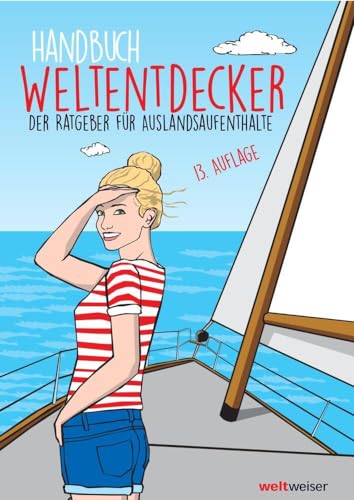 HANDBUCH
WELTENTDECKER
DER RATGEBER FÜR AUSLANDSAUFENTHALTE

13. AUFLAGE

weltweiser